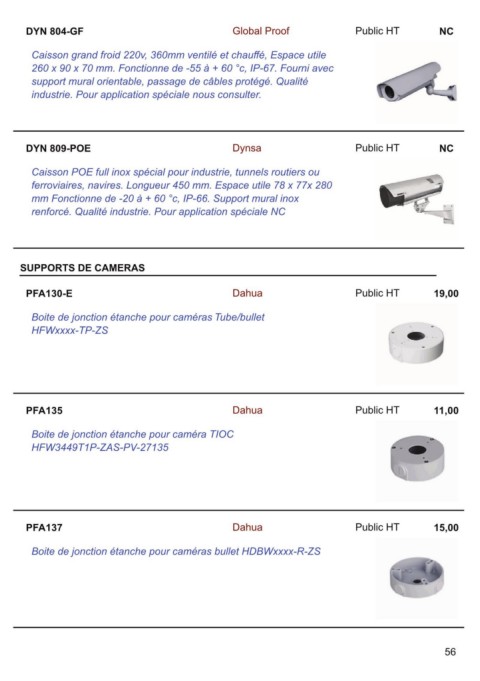 DYN 804-GF Global Proof Public HT NC

Caisson grand froid 220v, 360mm ventilé et chauffé, Espace utile 260 x 90 x 70 mm. Fonctionne de -55 à + 60 °c, IP-67. Fourni avec support mural orientable, passage de câbles protégé. Qualité industrie. Pour application spéciale nous consulter.

DYN 809-POE Dynsa Public HT NC

Caisson POE full inox spécial pour industrie, tunnels routiers ou ferroviaires, navires. Longueur 450 mm. Espace utile 78 x 77x 280 mm Fonctionne de -20 à + 60 °c, IP-66. Support mural inox renforcé. Qualité industrie. Pour application spéciale NC

SUPPORTS DE CAMERAS

PFA130-E Dahua Public HT 19,00

Boite de jonction étanche pour caméras Tube/bullet HFWxxxx-TP-ZS

PFA135 Dahua Public HT 11,00

Boite de jonction étanche pour caméra TIOC HFW3449T1P-ZAS-PV-27135

PFA137 Dahua Public HT 15,00

Boite de jonction étanche pour caméras bullet HDBWxxxx-R-ZS

56